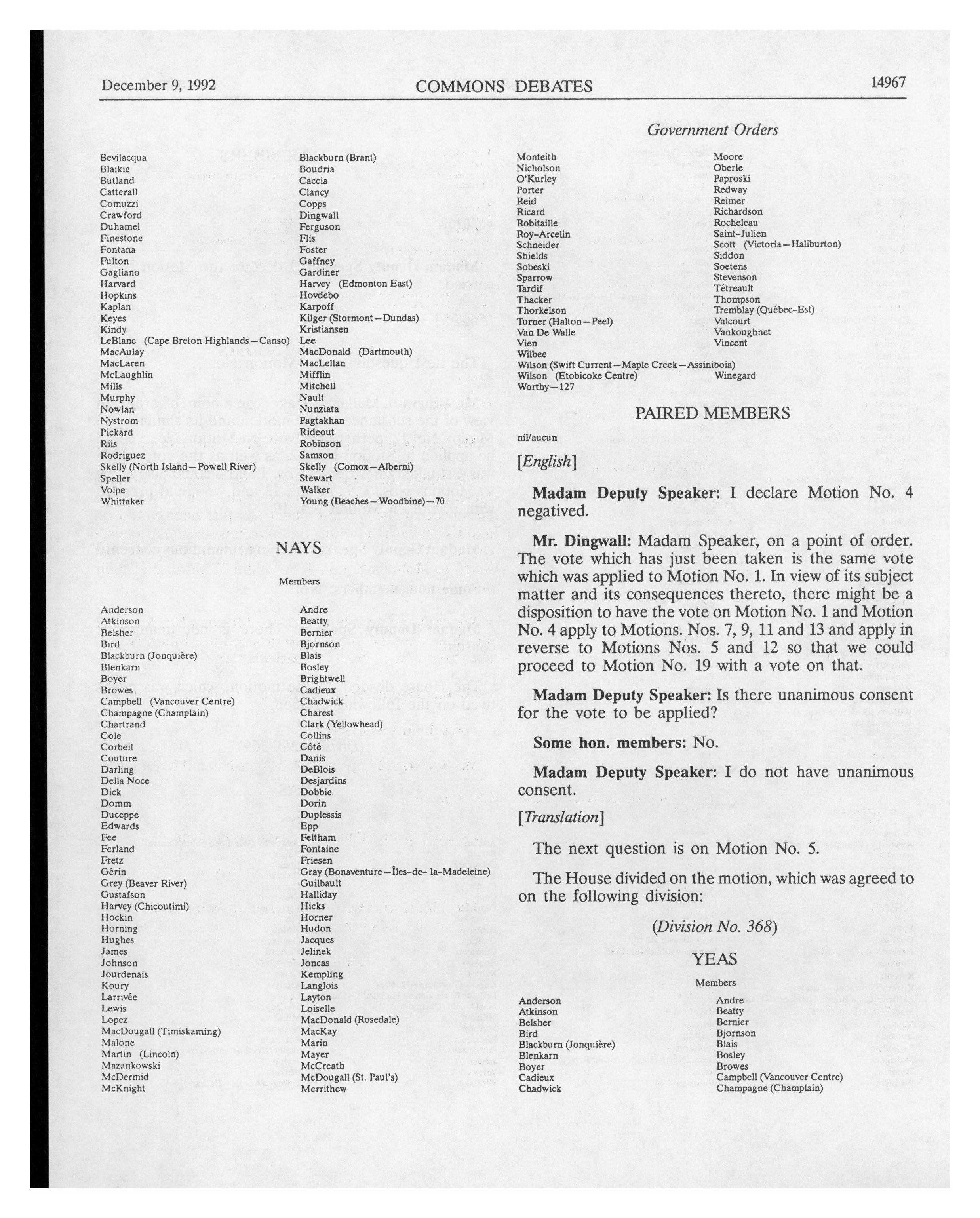 December 9, 1992 COMMONS DEBATES 14967

Government Orders

Bevilacqua
Blaikie
Butland
Catterall
Comuzzi
Crawford
Duhamel
Finestone
Fontana
Fulton
Gagliano
Harvard
Hopkins
Kaplan
Keyes
Kindy
LeBlanc (Cape Breton Highlands—Canso)
MacAulay
MacLaren
McLaughlin
Mills
Murphy
Nowlan
Nystrom
Pickard
Riis
Rodriguez
Skelly (North Island—Powell River)
Speller
Volpe
Whittaker

Blackburn (Brant)
Boudria
Caccia
Clancy
Copps
Dingwall
Ferguson
Flis
Foster
Gaffney
Gardiner
Harvey (Edmonton East)
Hovdebo
Karpoff
Kilger (Stormont—Dundas)
Kristiansen
Lee
MacDonald (Dartmouth)
MacLellan
Mifflin
Mitchell
Nault
Nunziata
Pagtakhan
Rideout
Robinson
Samson
Skelly (Comox—Alberni)
Stewart
Walker
Young (Beaches—Woodbine)—70

NAYS

Members

Anderson
Atkinson
Belsher
Bird
Blackburn (Jonquière)
Blenkarn
Boyer
Browes
Campbell (Vancouver Centre)
Champagne (Champlain)
Chartrand
Cole
Corbeil
Couture
Darling
Della Noce
Dick
Domm
Duceppe
Edwards
Fee
Ferland
Fretz
Gérin
Grey (Beaver River)
Gustafson
Harvey (Chicoutimi)
Hockin
Horning
Hughes
James
Johnson
Jourdenais
Koury
Larrivée
Lewis
Lopez
MacDougall (Timiskaming)
Malone
Martin (Lincoln)
Mazankowski
McDermid
McKnight

Andre
Beatty
Bernier
Bjornson
Blais
Bosley
Brightwell
Cadieux
Chadwick
Charest
Clark (Yellowhead)
Collins
Côté
Danis
DeBlois
Desjardins
Dobbie
Dorin
Duplessis
Epp
Feltham
Fontaine
Friesen
Gray (Bonaventure—Îles-de- la-Madeleine)
Guilbault
Halliday
Hicks
Horner
Hudon
Jacques
Jelinek
Joncas
Kempling
Langlois
Layton
Loiselle
MacDonald (Rosedale)
MacKay
Marin
Mayer
McCreath
McDougall (St. Paul's)
Merrithew

Monteith
Nicholson
O'Kurley
Porter
Reid
Ricard
Robitaille
Roy-Arcelin
Schneider
Shields
Sobeski
Sparrow
Tardif
Thacker
Thorkelson
Turner (Halton—Peel)
Van De Walle
Vien
Wilbee
Wilson (Swift Current—Maple Creek—Assiniboia)
Wilson (Etobicoke Centre)
Worthy—127

Moore
Oberle
Paproski
Redway
Reimer
Richardson
Rocheleau
Saint-Julien
Scott (Victoria—Haliburton)
Siddon
Soetens
Stevenson
Tétreault
Thompson
Tremblay (Québec-Est)
Valcourt
Vankoughnet
Vincent
Winegard

PAIRED MEMBERS

nil/aucun

[English]

Madam Deputy Speaker: I declare Motion No. 4 negatived.

Mr. Dingwall: Madam Speaker, on a point of order. The vote which has just been taken is the same vote which was applied to Motion No. 1. In view of its subject matter and its consequences thereto, there might be a disposition to have the vote on Motion No. 1 and Motion No. 4 apply to Motions. Nos. 7, 9, 11 and 13 and apply in reverse to Motions Nos. 5 and 12 so that we could proceed to Motion No. 19 with a vote on that.

Madam Deputy Speaker: Is there unanimous consent for the vote to be applied?

Some hon. members: No.

Madam Deputy Speaker: I do not have unanimous consent.

[Translation]

The next question is on Motion No. 5.

The House divided on the motion, which was agreed to on the following division:

(Division No. 368)

YEAS

Members

Anderson
Atkinson
Belsher
Bird
Blackburn (Jonquière)
Blenkarn
Boyer
Cadieux
Chadwick

Andre
Beatty
Bernier
Bjornson
Blais
Bosley
Browes
Campbell (Vancouver Centre)
Champagne (Champlain)